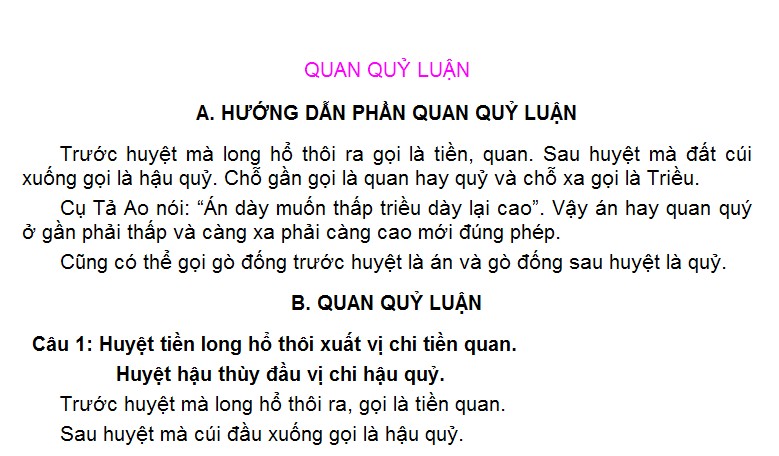 QUAN QUỶ LUẬN

A. HƯỚNG DẪN PHẦN QUAN QUỶ LUẬN

Trước huyệt mà long hổ thôi ra gọi là tiền, quan. Sau huyệt mà đất cúi xuống gọi là hậu quỷ. Chỗ gần gọi là quan hay quỷ và chỗ xa gọi là Triều.

Cụ Tả Ao nói: "Án dày muốn thấp triều dày lại cao". Vậy án hay quan quý ở gần phải thấp và càng xa phải càng cao mới đúng phép.

Cũng có thể gọi gò đống trước huyệt là án và gò đống sau huyệt là quỷ.

B. QUAN QUỶ LUẬN

Câu 1: Huyệt tiền long hổ thôi xuất vị chi tiền quan.
Huyệt hậu thùy đầu vị chi hậu quỷ.

Trước huyệt mà long hổ thôi ra, gọi là tiền quan.

Sau huyệt mà cúi đầu xuống gọi là hậu quỷ.